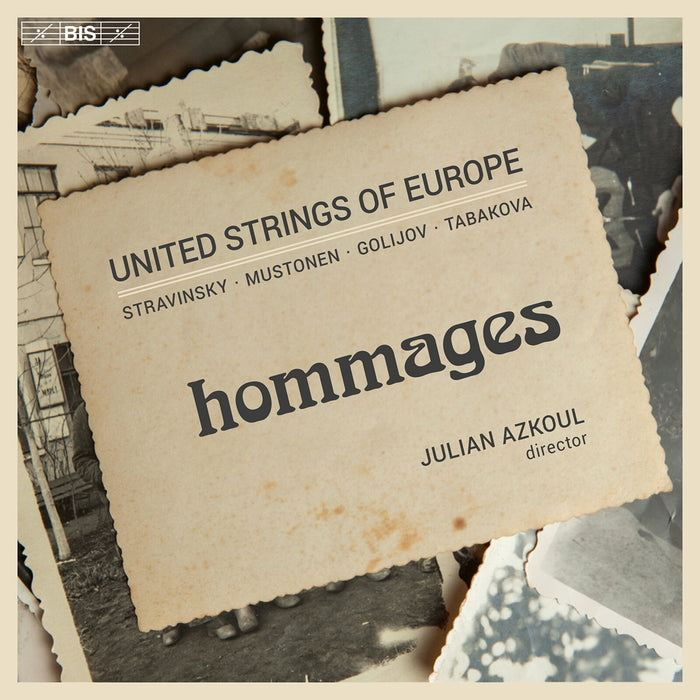 BIS

UNITED STRINGS OF EUROPE

STRAVINSKY · MUSTONEN · GOLIJOV · TABAKOVA

hommages

JULIAN AZKOUL
director